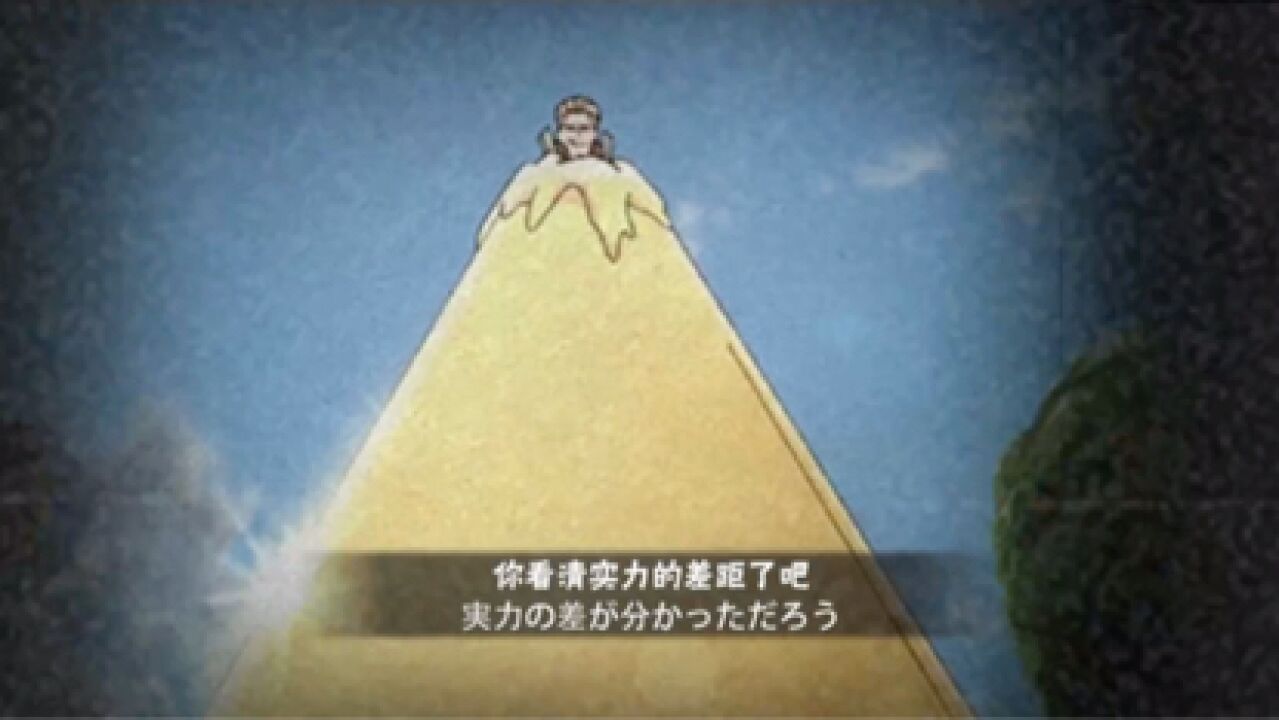 你看清实力的差距了吧
実力の差が分かっただろう